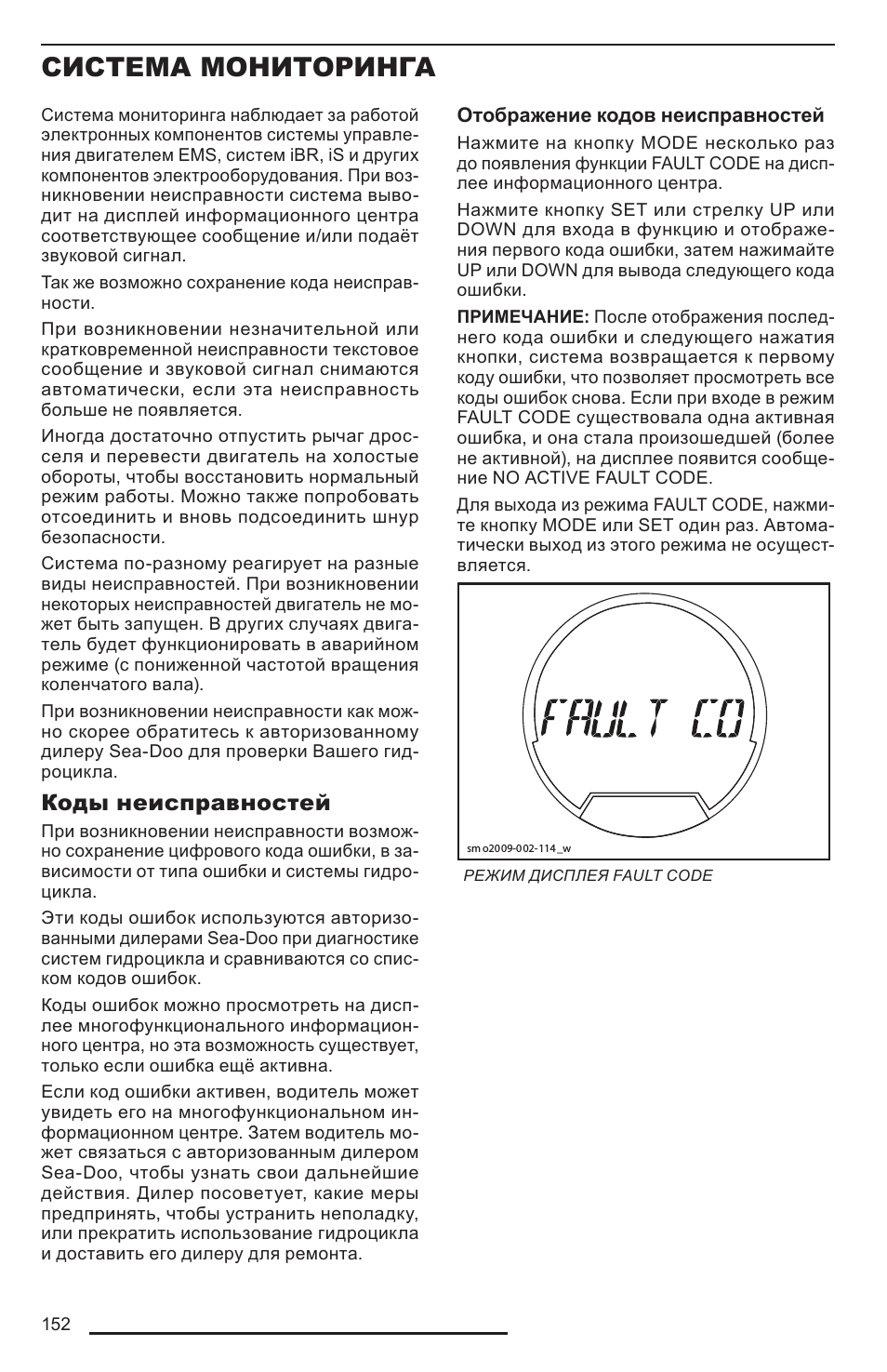 СИСТЕМА МОНИТОРИНГА

Система мониторинга наблюдает за работой электронных компонентов системы управления двигателем EMS, систем iBR, iS и других компонентов электрооборудования. При возникновении неисправности система выводит на дисплей информационного центра соответствующее сообщение и/или подаёт звуковой сигнал.

Так же возможно сохранение кода неисправности.

При возникновении незначительной или кратковременной неисправности текстовое сообщение и звуковой сигнал снимаются автоматически, если эта неисправность больше не появляется.

Иногда достаточно отпустить рычаг дросселя и перевести двигатель на холостые обороты, чтобы восстановить нормальный режим работы. Можно также попробовать отсоединить и вновь подсоединить шнур безопасности.

Система по-разному реагирует на разные виды неисправностей. При возникновении некоторых неисправностей двигатель не может быть запущен. В других случаях двигатель будет функционировать в аварийном режиме (с пониженной частотой вращения коленчатого вала).

При возникновении неисправности как можно скорее обратитесь к авторизованному дилеру Sea-Doo для проверки Вашего гидроцикла.

Коды неисправностей

При возникновении неисправности возможно сохранение цифрового кода ошибки, в зависимости от типа ошибки и системы гидроцикла.

Эти коды ошибок используются авторизованными дилерами Sea-Doo при диагностике систем гидроцикла и сравниваются со списком кодов ошибок.

Коды ошибок можно просмотреть на дисплее многофункционального информационного центра, но эта возможность существует, только если ошибка ещё активна.

Если код ошибки активен, водитель может увидеть его на многофункциональном информационном центре. Затем водитель может связаться с авторизованным дилером Sea-Doo, чтобы узнать свои дальнейшие действия. Дилер посоветует, какие меры предпринять, чтобы устранить неполадку, или прекратить использование гидроцикла и доставить его дилеру для ремонта.

Отображение кодов неисправностей

Нажмите на кнопку MODE несколько раз до появления функции FAULT CODE на дисплее информационного центра.

Нажмите кнопку SET или стрелку UP или DOWN для входа в функцию и отображения первого кода ошибки, затем нажимайте UP или DOWN для вывода следующего кода ошибки.

ПРИМЕЧАНИЕ: После отображения последнего кода ошибки и следующего нажатия кнопки, система возвращается к первому коду ошибки, что позволяет просмотреть все коды ошибок снова. Если при входе в режим FAULT CODE существовала одна активная ошибка, и она стала произошедшей (более не активной), на дисплее появится сообщение NO ACTIVE FAULT CODE.

Для выхода из режима FAULT CODE, нажмите кнопку MODE или SET один раз. Автоматически выход из этого режима не осуществляется.

FAULT CO

smo2009-002-114_w

РЕЖИМ ДИСПЛЕЯ FAULT CODE

152